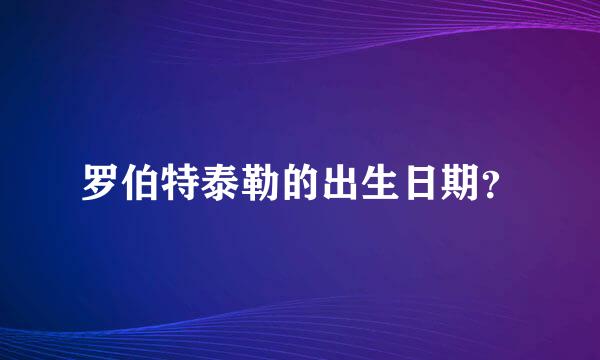 罗伯特泰勒的出生日期?